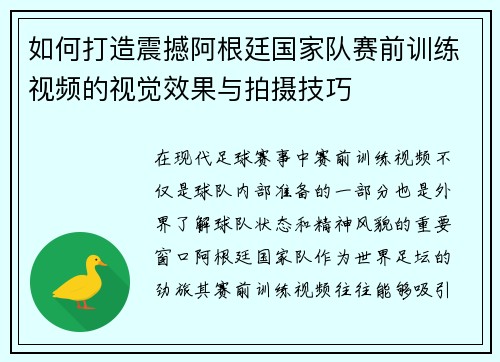 如何打造震撼阿根廷国家队赛前训练视频的视觉效果与拍摄技巧

在现代足球赛事中赛前训练视频不仅是球队内部准备的一部分也是外界了解球队状态和精神风貌的重要窗口阿根廷国家队作为世界足坛的劲旅其赛前训练视频往往能够吸引